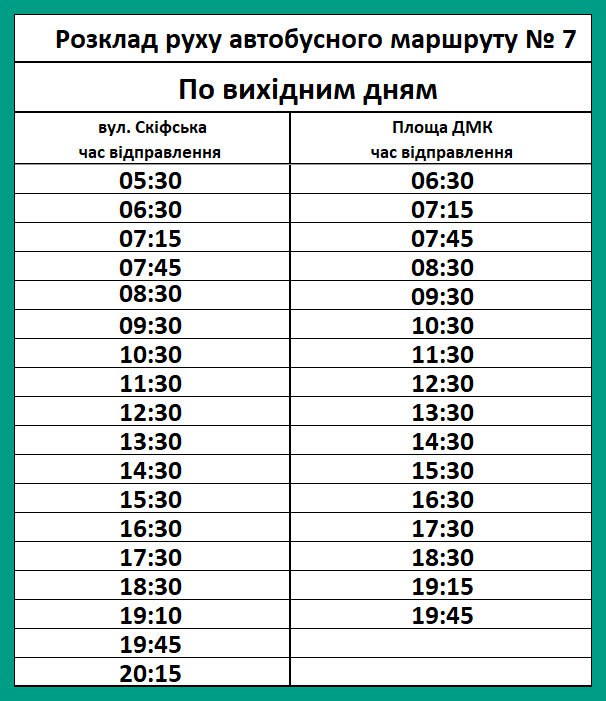 Розклад руху автобусного маршруту № 7

По вихідним дням

| вул. Скіфська час відправлення | Площа ДМК час відправлення |
|---|---|
| 05:30 | 06:30 |
| 06:30 | 07:15 |
| 07:15 | 07:45 |
| 07:45 | 08:30 |
| 08:30 | 09:30 |
| 09:30 | 10:30 |
| 10:30 | 11:30 |
| 11:30 | 12:30 |
| 12:30 | 13:30 |
| 13:30 | 14:30 |
| 14:30 | 15:30 |
| 15:30 | 16:30 |
| 16:30 | 17:30 |
| 17:30 | 18:30 |
| 18:30 | 19:15 |
| 19:10 | 19:45 |
| 19:45 | |
| 20:15 | |